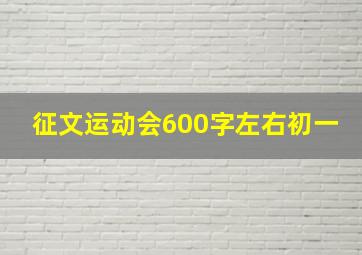 征文运动会600字左右初一